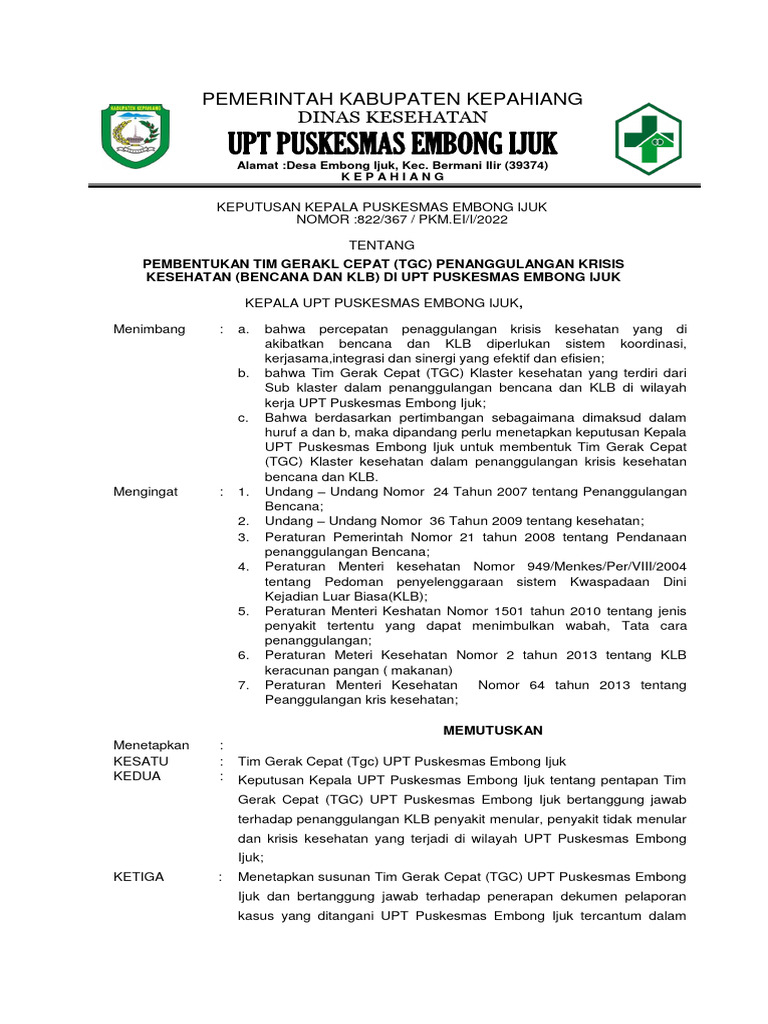 KABUPATEN KEPAHIANG

PEMERINTAH KABUPATEN KEPAHIANG
DINAS KESEHATAN
UPT PUSKESMAS EMBONG IJUK
Alamat :Desa Embong Ijuk, Kec. Bermani Ilir (39374)
K E P A H I A N G

KEPUTUSAN KEPALA PUSKESMAS EMBONG IJUK
NOMOR :822/367 / PKM.EI/I/2022

TENTANG

PEMBENTUKAN TIM GERAKL CEPAT (TGC) PENANGGULANGAN KRISIS KESEHATAN (BENCANA DAN KLB) DI UPT PUSKESMAS EMBONG IJUK

KEPALA UPT PUSKESMAS EMBONG IJUK,

Menimbang : a. bahwa percepatan penaggulangan krisis kesehatan yang di akibatkan bencana dan KLB diperlukan sistem koordinasi, kerjasama,integrasi dan sinergi yang efektif dan efisien;
b. bahwa Tim Gerak Cepat (TGC) Klaster kesehatan yang terdiri dari Sub klaster dalam penanggulangan bencana dan KLB di wilayah kerja UPT Puskesmas Embong Ijuk;
c. Bahwa berdasarkan pertimbangan sebagaimana dimaksud dalam huruf a dan b, maka dipandang perlu menetapkan keputusan Kepala UPT Puskesmas Embong Ijuk untuk membentuk Tim Gerak Cepat (TGC) Klaster kesehatan dalam penanggulangan krisis kesehatan bencana dan KLB.

Mengingat : 1. Undang – Undang Nomor 24 Tahun 2007 tentang Penanggulangan Bencana;
2. Undang – Undang Nomor 36 Tahun 2009 tentang kesehatan;
3. Peraturan Pemerintah Nomor 21 tahun 2008 tentang Pendanaan penanggulangan Bencana;
4. Peraturan Menteri kesehatan Nomor 949/Menkes/Per/VIII/2004 tentang Pedoman penyelenggaraan sistem Kwaspadaan Dini Kejadian Luar Biasa(KLB);
5. Peraturan Menteri Keshatan Nomor 1501 tahun 2010 tentang jenis penyakit tertentu yang dapat menimbulkan wabah, Tata cara penanggulangan;
6. Peraturan Meteri Kesehatan Nomor 2 tahun 2013 tentang KLB keracunan pangan ( makanan)
7. Peraturan Menteri Kesehatan Nomor 64 tahun 2013 tentang Peanggulangan kris kesehatan;

MEMUTUSKAN

Menetapkan :
KESATU : Tim Gerak Cepat (Tgc) UPT Puskesmas Embong Ijuk
KEDUA : Keputusan Kepala UPT Puskesmas Embong Ijuk tentang pentapan Tim Gerak Cepat (TGC) UPT Puskesmas Embong Ijuk bertanggung jawab terhadap penanggulangan KLB penyakit menular, penyakit tidak menular dan krisis kesehatan yang terjadi di wilayah UPT Puskesmas Embong Ijuk;

KETIGA : Menetapkan susunan Tim Gerak Cepat (TGC) UPT Puskesmas Embong Ijuk dan bertanggung jawab terhadap penerapan dekumen pelaporan kasus yang ditangani UPT Puskesmas Embong Ijuk tercantum dalam